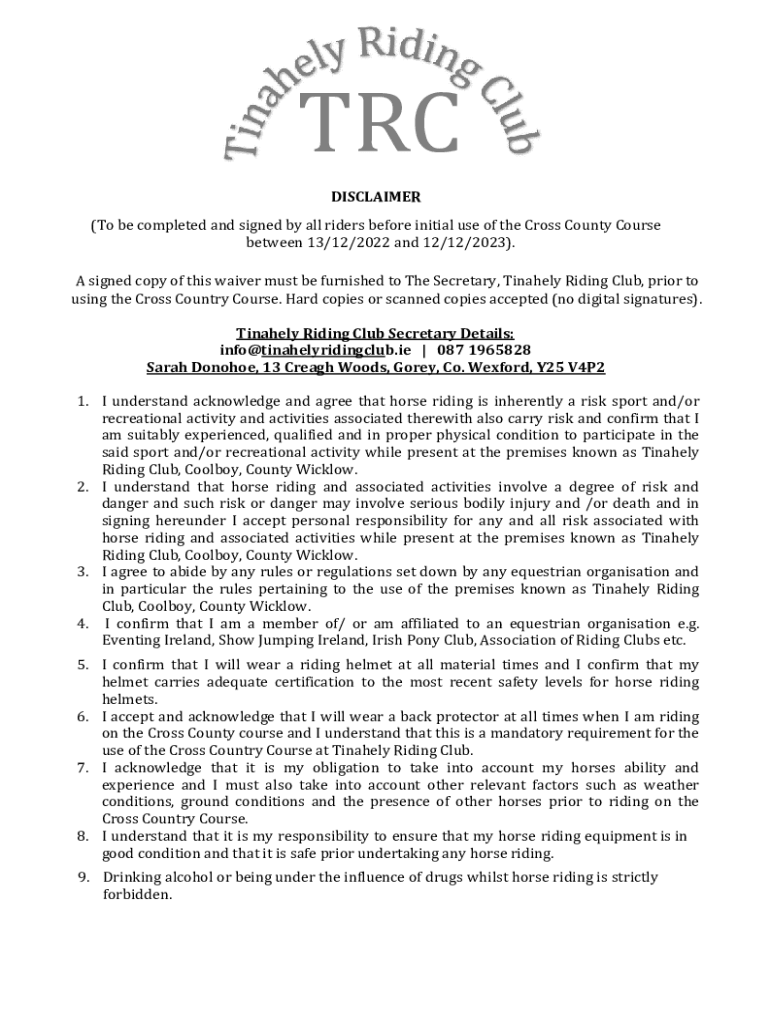 Tinahely Riding Club
TRC

DISCLAIMER

(To be completed and signed by all riders before initial use of the Cross County Course between 13/12/2022 and 12/12/2023).

A signed copy of this waiver must be furnished to The Secretary, Tinahely Riding Club, prior to using the Cross Country Course. Hard copies or scanned copies accepted (no digital signatures).

Tinahely Riding Club Secretary Details:
info@tinahelyridingclub.ie | 087 1965828
Sarah Donohoe, 13 Creagh Woods, Gorey, Co. Wexford, Y25 V4P2

1. I understand acknowledge and agree that horse riding is inherently a risk sport and/or recreational activity and activities associated therewith also carry risk and confirm that I am suitably experienced, qualified and in proper physical condition to participate in the said sport and/or recreational activity while present at the premises known as Tinahely Riding Club, Coolboy, County Wicklow.
2. I understand that horse riding and associated activities involve a degree of risk and danger and such risk or danger may involve serious bodily injury and /or death and in signing hereunder I accept personal responsibility for any and all risk associated with horse riding and associated activities while present at the premises known as Tinahely Riding Club, Coolboy, County Wicklow.
3. I agree to abide by any rules or regulations set down by any equestrian organisation and in particular the rules pertaining to the use of the premises known as Tinahely Riding Club, Coolboy, County Wicklow.
4. I confirm that I am a member of/ or am affiliated to an equestrian organisation e.g. Eventing Ireland, Show Jumping Ireland, Irish Pony Club, Association of Riding Clubs etc.
5. I confirm that I will wear a riding helmet at all material times and I confirm that my helmet carries adequate certification to the most recent safety levels for horse riding helmets.
6. I accept and acknowledge that I will wear a back protector at all times when I am riding on the Cross County course and I understand that this is a mandatory requirement for the use of the Cross Country Course at Tinahely Riding Club.
7. I acknowledge that it is my obligation to take into account my horses ability and experience and I must also take into account other relevant factors such as weather conditions, ground conditions and the presence of other horses prior to riding on the Cross Country Course.
8. I understand that it is my responsibility to ensure that my horse riding equipment is in good condition and that it is safe prior undertaking any horse riding.
9. Drinking alcohol or being under the influence of drugs whilst horse riding is strictly forbidden.